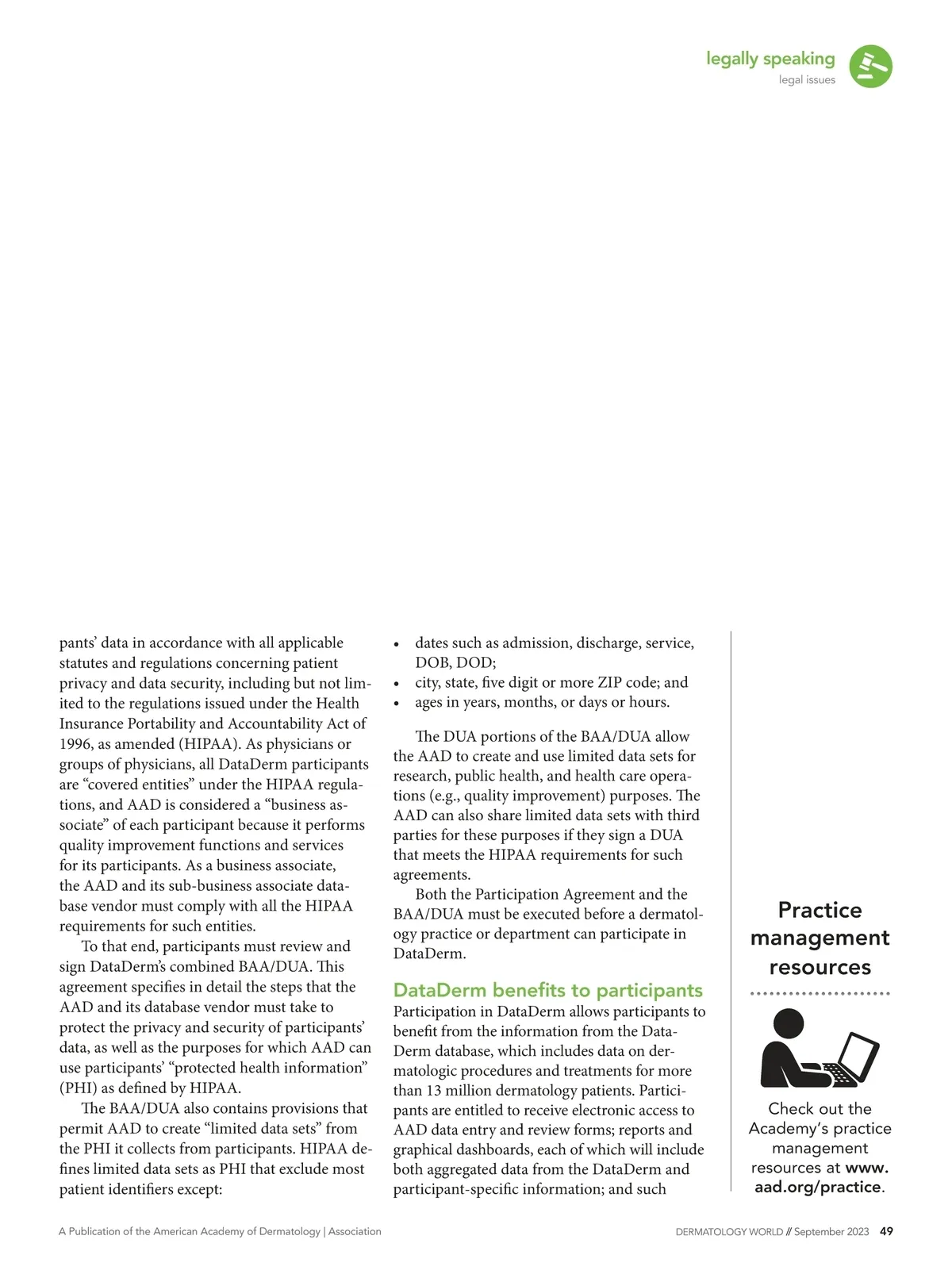 legally speaking
legal issues

pants' data in accordance with all applicable statutes and regulations concerning patient privacy and data security, including but not limited to the regulations issued under the Health Insurance Portability and Accountability Act of 1996, as amended (HIPAA). As physicians or groups of physicians, all DataDerm participants are "covered entities" under the HIPAA regulations, and AAD is considered a "business associate" of each participant because it performs quality improvement functions and services for its participants. As a business associate, the AAD and its sub-business associate database vendor must comply with all the HIPAA requirements for such entities.

To that end, participants must review and sign DataDerm's combined BAA/DUA. This agreement specifies in detail the steps that the AAD and its database vendor must take to protect the privacy and security of participants' data, as well as the purposes for which AAD can use participants' "protected health information" (PHI) as defined by HIPAA.

The BAA/DUA also contains provisions that permit AAD to create "limited data sets" from the PHI it collects from participants. HIPAA defines limited data sets as PHI that exclude most patient identifiers except:

• dates such as admission, discharge, service, DOB, DOD;
• city, state, five digit or more ZIP code; and
• ages in years, months, or days or hours.

The DUA portions of the BAA/DUA allow the AAD to create and use limited data sets for research, public health, and health care operations (e.g., quality improvement) purposes. The AAD can also share limited data sets with third parties for these purposes if they sign a DUA that meets the HIPAA requirements for such agreements.

Both the Participation Agreement and the BAA/DUA must be executed before a dermatology practice or department can participate in DataDerm.

DataDerm benefits to participants

Participation in DataDerm allows participants to benefit from the information from the DataDerm database, which includes data on dermatologic procedures and treatments for more than 13 million dermatology patients. Participants are entitled to receive electronic access to AAD data entry and review forms; reports and graphical dashboards, each of which will include both aggregated data from the DataDerm and participant-specific information; and such

Practice management resources

Check out the Academy's practice management resources at www.aad.org/practice.

A Publication of the American Academy of Dermatology | Association

DERMATOLOGY WORLD // September 2023 49